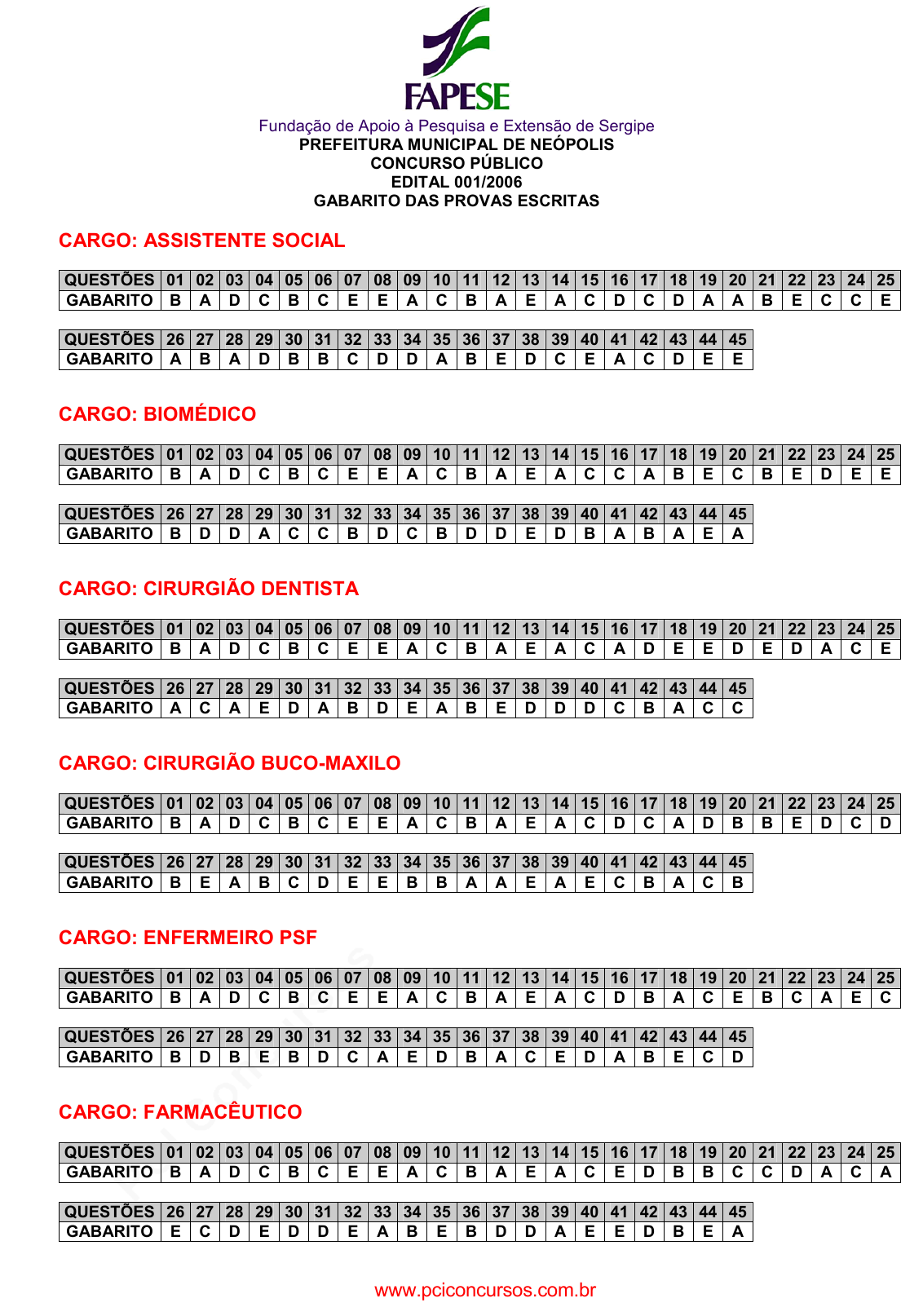 FAPESE
Fundação de Apoio à Pesquisa e Extensão de Sergipe
PREFEITURA MUNICIPAL DE NEÓPOLIS
CONCURSO PÚBLICO
EDITAL 001/2006
GABARITO DAS PROVAS ESCRITAS

CARGO: ASSISTENTE SOCIAL

| QUESTÕES | 01 | 02 | 03 | 04 | 05 | 06 | 07 | 08 | 09 | 10 | 11 | 12 | 13 | 14 | 15 | 16 | 17 | 18 | 19 | 20 | 21 | 22 | 23 | 24 | 25 |
|---|---|---|---|---|---|---|---|---|---|---|---|---|---|---|---|---|---|---|---|---|---|---|---|---|---|
| GABARITO | B | A | D | C | B | C | E | E | A | C | B | A | E | A | C | D | C | D | A | A | B | E | C | C | E |

| QUESTÕES | 26 | 27 | 28 | 29 | 30 | 31 | 32 | 33 | 34 | 35 | 36 | 37 | 38 | 39 | 40 | 41 | 42 | 43 | 44 | 45 |
|---|---|---|---|---|---|---|---|---|---|---|---|---|---|---|---|---|---|---|---|---|
| GABARITO | A | B | A | D | B | B | C | D | D | A | B | E | D | C | E | A | C | D | E | E |

CARGO: BIOMÉDICO

| QUESTÕES | 01 | 02 | 03 | 04 | 05 | 06 | 07 | 08 | 09 | 10 | 11 | 12 | 13 | 14 | 15 | 16 | 17 | 18 | 19 | 20 | 21 | 22 | 23 | 24 | 25 |
|---|---|---|---|---|---|---|---|---|---|---|---|---|---|---|---|---|---|---|---|---|---|---|---|---|---|
| GABARITO | B | A | D | C | B | C | E | E | A | C | B | A | E | A | C | C | A | B | E | C | B | E | D | E | E |

| QUESTÕES | 26 | 27 | 28 | 29 | 30 | 31 | 32 | 33 | 34 | 35 | 36 | 37 | 38 | 39 | 40 | 41 | 42 | 43 | 44 | 45 |
|---|---|---|---|---|---|---|---|---|---|---|---|---|---|---|---|---|---|---|---|---|
| GABARITO | B | D | D | A | C | C | B | D | C | B | D | D | E | D | B | A | B | A | E | A |

CARGO: CIRURGIÃO DENTISTA

| QUESTÕES | 01 | 02 | 03 | 04 | 05 | 06 | 07 | 08 | 09 | 10 | 11 | 12 | 13 | 14 | 15 | 16 | 17 | 18 | 19 | 20 | 21 | 22 | 23 | 24 | 25 |
|---|---|---|---|---|---|---|---|---|---|---|---|---|---|---|---|---|---|---|---|---|---|---|---|---|---|
| GABARITO | B | A | D | C | B | C | E | E | A | C | B | A | E | A | C | A | D | E | E | D | E | D | A | C | E |

| QUESTÕES | 26 | 27 | 28 | 29 | 30 | 31 | 32 | 33 | 34 | 35 | 36 | 37 | 38 | 39 | 40 | 41 | 42 | 43 | 44 | 45 |
|---|---|---|---|---|---|---|---|---|---|---|---|---|---|---|---|---|---|---|---|---|
| GABARITO | A | C | A | E | D | A | B | D | E | A | B | E | D | D | D | C | B | A | C | C |

CARGO: CIRURGIÃO BUCO-MAXILO

| QUESTÕES | 01 | 02 | 03 | 04 | 05 | 06 | 07 | 08 | 09 | 10 | 11 | 12 | 13 | 14 | 15 | 16 | 17 | 18 | 19 | 20 | 21 | 22 | 23 | 24 | 25 |
|---|---|---|---|---|---|---|---|---|---|---|---|---|---|---|---|---|---|---|---|---|---|---|---|---|---|
| GABARITO | B | A | D | C | B | C | E | E | A | C | B | A | E | A | C | D | C | A | D | B | B | E | D | C | D |

| QUESTÕES | 26 | 27 | 28 | 29 | 30 | 31 | 32 | 33 | 34 | 35 | 36 | 37 | 38 | 39 | 40 | 41 | 42 | 43 | 44 | 45 |
|---|---|---|---|---|---|---|---|---|---|---|---|---|---|---|---|---|---|---|---|---|
| GABARITO | B | E | A | B | C | D | E | E | B | B | A | A | E | A | E | C | B | A | C | B |

CARGO: ENFERMEIRO PSF

| QUESTÕES | 01 | 02 | 03 | 04 | 05 | 06 | 07 | 08 | 09 | 10 | 11 | 12 | 13 | 14 | 15 | 16 | 17 | 18 | 19 | 20 | 21 | 22 | 23 | 24 | 25 |
|---|---|---|---|---|---|---|---|---|---|---|---|---|---|---|---|---|---|---|---|---|---|---|---|---|---|
| GABARITO | B | A | D | C | B | C | E | E | A | C | B | A | E | A | C | D | B | A | C | E | B | C | A | E | C |

| QUESTÕES | 26 | 27 | 28 | 29 | 30 | 31 | 32 | 33 | 34 | 35 | 36 | 37 | 38 | 39 | 40 | 41 | 42 | 43 | 44 | 45 |
|---|---|---|---|---|---|---|---|---|---|---|---|---|---|---|---|---|---|---|---|---|
| GABARITO | B | D | B | E | B | D | C | A | E | D | B | A | C | E | D | A | B | E | C | D |

CARGO: FARMACÊUTICO

| QUESTÕES | 01 | 02 | 03 | 04 | 05 | 06 | 07 | 08 | 09 | 10 | 11 | 12 | 13 | 14 | 15 | 16 | 17 | 18 | 19 | 20 | 21 | 22 | 23 | 24 | 25 |
|---|---|---|---|---|---|---|---|---|---|---|---|---|---|---|---|---|---|---|---|---|---|---|---|---|---|
| GABARITO | B | A | D | C | B | C | E | E | A | C | B | A | E | A | C | E | D | B | B | C | C | D | A | C | A |

| QUESTÕES | 26 | 27 | 28 | 29 | 30 | 31 | 32 | 33 | 34 | 35 | 36 | 37 | 38 | 39 | 40 | 41 | 42 | 43 | 44 | 45 |
|---|---|---|---|---|---|---|---|---|---|---|---|---|---|---|---|---|---|---|---|---|
| GABARITO | E | C | D | E | D | D | E | A | B | E | B | D | D | A | E | E | D | B | E | A |

www.pciconcursos.com.br